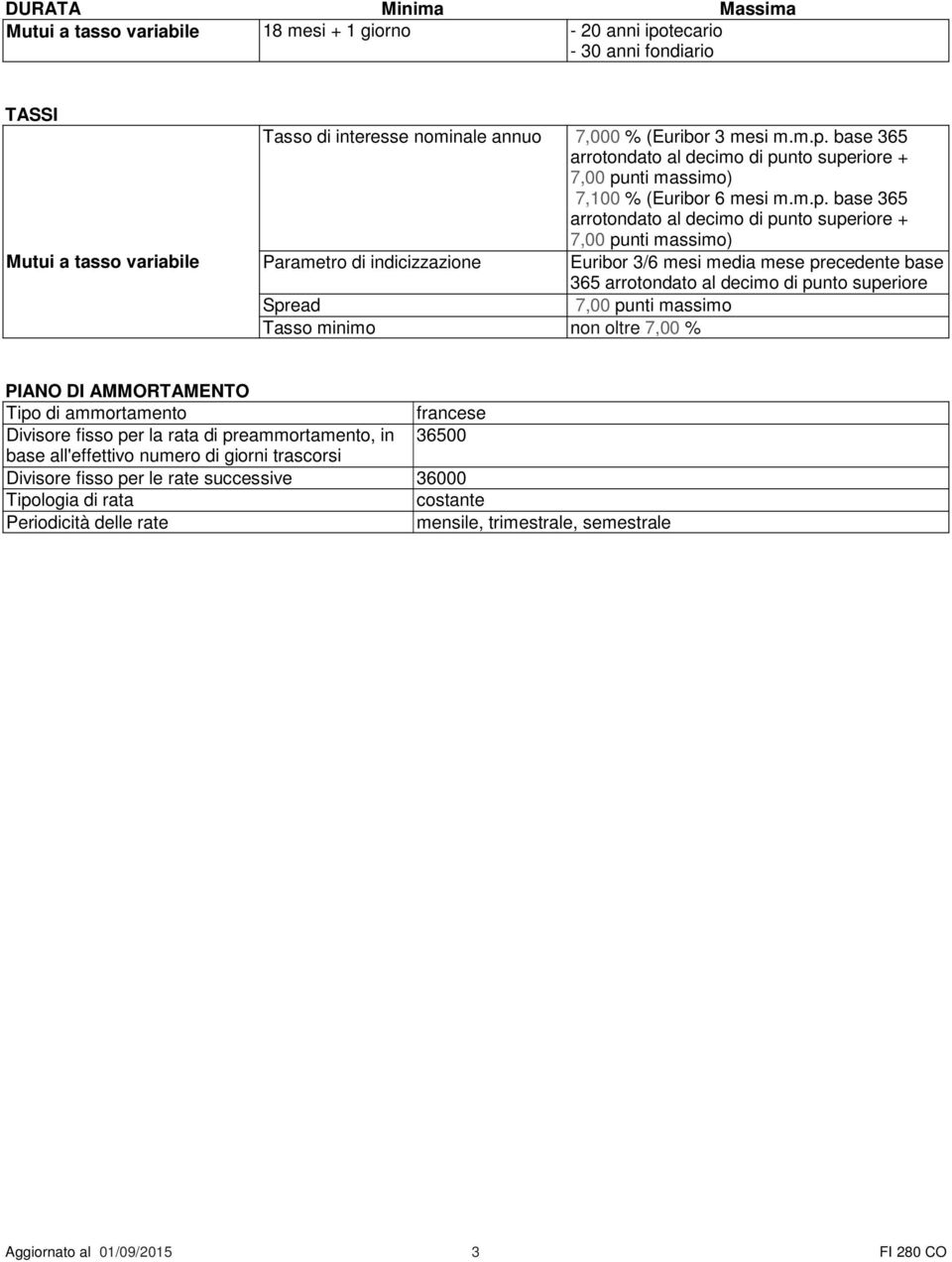 | DURATA | Minima | Massima |
|---|---|---|
| Mutui a tasso variabile | 18 mesi + 1 giorno | - 20 anni ipotecario - 30 anni fondiario |

TASSI

| | | |
|---|---|---|
| Mutui a tasso variabile | Tasso di interesse nominale annuo | 7,000 % (Euribor 3 mesi m.m.p. base 365 arrotondato al decimo di punto superiore + 7,00 punti massimo) 7,100 % (Euribor 6 mesi m.m.p. base 365 arrotondato al decimo di punto superiore + 7,00 punti massimo) |
| | Parametro di indicizzazione | Euribor 3/6 mesi media mese precedente base 365 arrotondato al decimo di punto superiore |
| | Spread | 7,00 punti massimo |
| | Tasso minimo | non oltre 7,00 % |

PIANO DI AMMORTAMENTO

| | |
|---|---|
| Tipo di ammortamento | francese |
| Divisore fisso per la rata di preammortamento, in base all'effettivo numero di giorni trascorsi | 36500 |
| Divisore fisso per le rate successive | 36000 |
| Tipologia di rata | costante |
| Periodicità delle rate | mensile, trimestrale, semestrale |

Aggiornato al 01/09/2015 3 FI 280 CO